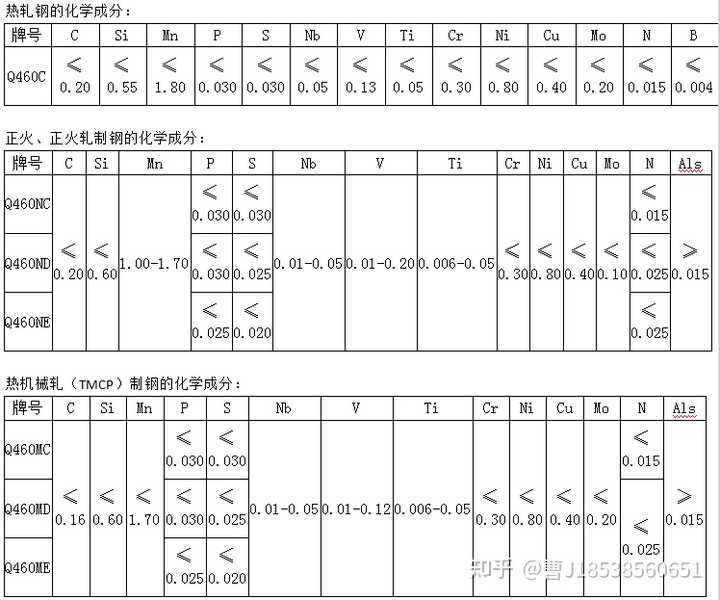 热轧钢的化学成分：

| 牌号 | C | Si | Mn | P | S | Nb | V | Ti | Cr | Ni | Cu | Mo | N | B |
|---|---|---|---|---|---|---|---|---|---|---|---|---|---|---|
| Q460C | ≤ 0.20 | ≤ 0.55 | ≤ 1.80 | ≤ 0.030 | ≤ 0.030 | ≤ 0.05 | ≤ 0.13 | ≤ 0.05 | ≤ 0.30 | ≤ 0.80 | ≤ 0.40 | ≤ 0.20 | ≤ 0.015 | ≤ 0.004 |

正火、正火轧制钢的化学成分：

| 牌号 | C | Si | Mn | P | S | Nb | V | Ti | Cr | Ni | Cu | Mo | N | Als |
|---|---|---|---|---|---|---|---|---|---|---|---|---|---|---|
| Q460NC | ≤ 0.20 | ≤ 0.60 | 1.00-1.70 | ≤ 0.030 | ≤ 0.030 | 0.01-0.05 | 0.01-0.20 | 0.006-0.05 | ≤ 0.30 | ≤ 0.80 | ≤ 0.40 | ≤ 0.10 | ≤ 0.015 | ≥ 0.015 |
| Q460ND | | | | ≤ 0.030 | ≤ 0.025 | | | | | | | | ≤ 0.025 | |
| Q460NE | | | | ≤ 0.025 | ≤ 0.020 | | | | | | | | ≤ 0.025 | |

热机械轧（TMCP）制钢的化学成分：

| 牌号 | C | Si | Mn | P | S | Nb | V | Ti | Cr | Ni | Cu | Mo | N | Als |
|---|---|---|---|---|---|---|---|---|---|---|---|---|---|---|
| Q460MC | ≤ 0.16 | ≤ 0.60 | ≤ 1.70 | ≤ 0.030 | ≤ 0.030 | 0.01-0.05 | 0.01-0.12 | 0.006-0.05 | ≤ 0.30 | ≤ 0.80 | ≤ 0.40 | ≤ 0.20 | ≤ 0.015 | ≥ 0.015 |
| Q460MD | | | | ≤ 0.030 | ≤ 0.025 | | | | | | | | ≤ 0.025 | |
| Q460ME | | | | ≤ 0.025 | ≤ 0.020 | | | | | | | | | |

知乎 @曹J18538560651